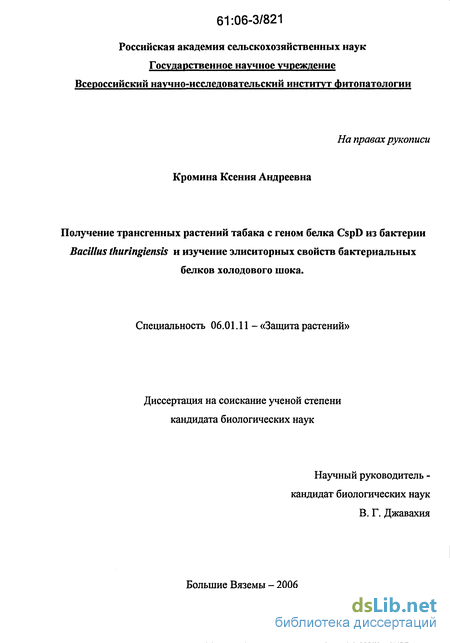 61:06-3/821

Российская академия сельскохозяйственных наук
Государственное научное учреждение
Всероссийский научно-исследовательский институт фитопатологии

На правах рукописи

Кромина Ксения Андреевна

Получение трансгенных растений табака с геном белка CspD из бактерии Bacillus thuringiensis и изучение элиситорных свойств бактериальных белков холодового шока.

Специальность 06.01.11 – «Защита растений»

Диссертация на соискание ученой степени
кандидата биологических наук

Научный руководитель -
кандидат биологических наук
В. Г. Джавахия

Большие Вяземы – 2006

dsLib.net
библиотека диссертаций